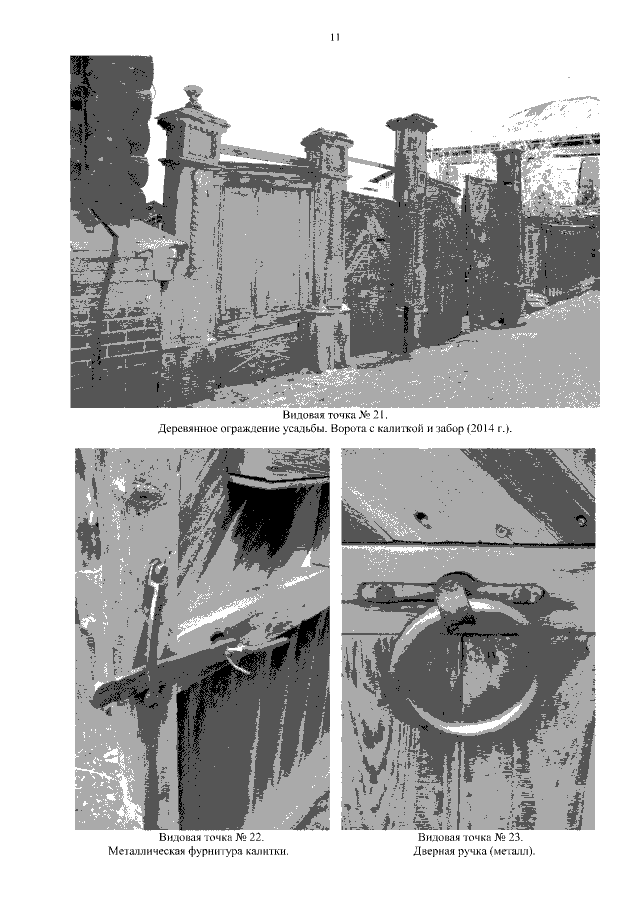 11

Видовая точка № 21.
Деревянное ограждение усадьбы. Ворота с калиткой и забор (2014 г.).

Видовая точка № 22.
Металлическая фурнитура калитки.

Видовая точка № 23.
Дверная ручка (металл).